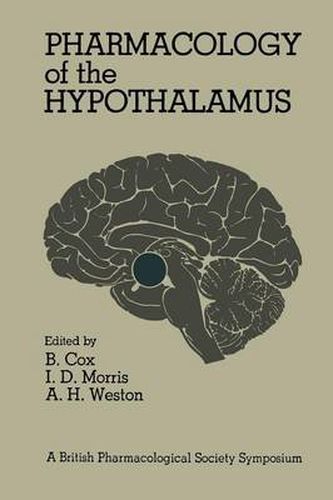 PHARMACOLOGY of the HYPOTHALAMUS

Edited by
B. Cox
I. D. Morris
A. H. Weston

A British Pharmacological Society Symposium